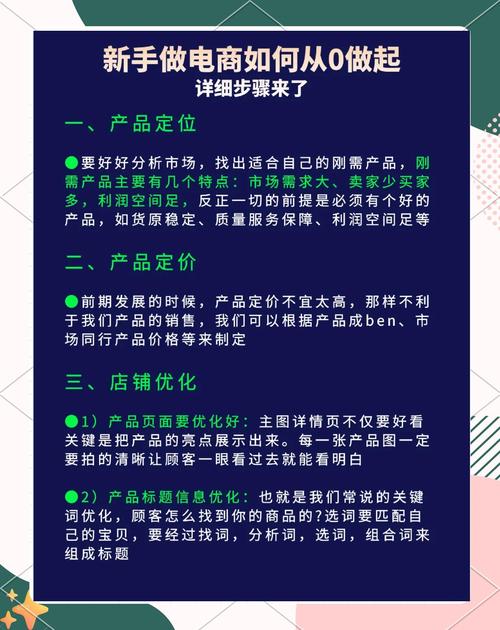 新手做电商如何从0做起
详细步骤来了

一、产品定位

●要好好分析市场，找出适合自己的刚需产品，刚需产品主要有几个特点：市场需求大、卖家少买家多，利润空间足，反正一切的前提是必须有个好的产品，如货原稳定、质量服务保障、利润空间足等

二、产品定价

●前期发展的时候，产品定价不宜太高，那样不利于我们产品的销售，我们可以根据产品成ben、市场同行产品价格等来制定

三、店铺优化

●1）产品页面要优化好：主图详情页不仅要好看关键是把产品的亮点展示出来。每一张产品图一定要拍的清晰让顾客一眼看过去就能看明白

●2）产品标题信息优化：也就是我们常说的关键词优化，顾客怎么找到你的商品的?选词要匹配自己的宝贝，要经过找词，分析词，选词，组合词来组成标题